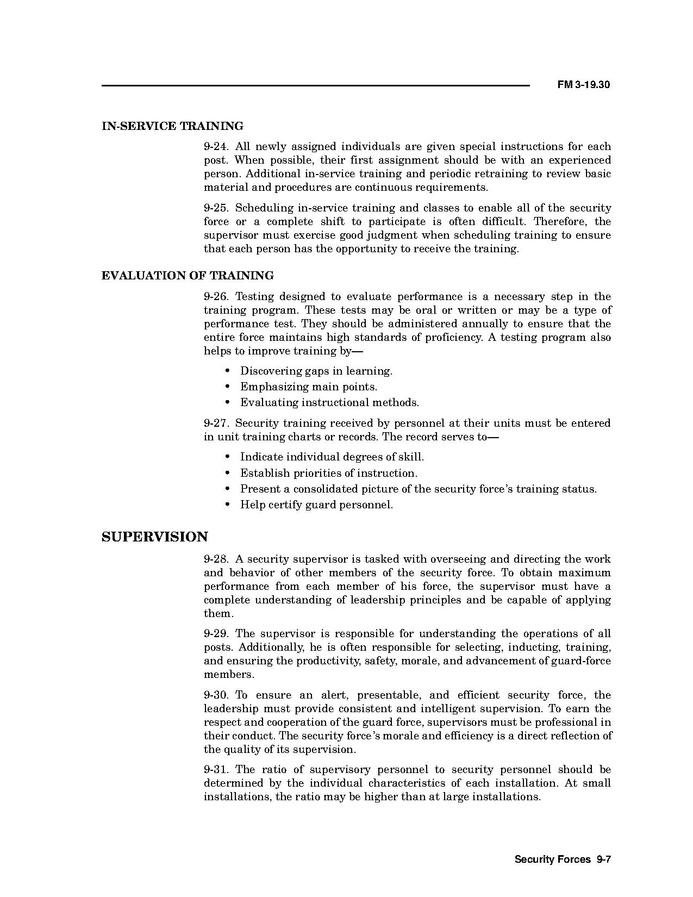 FM 3-19.30

IN-SERVICE TRAINING

9-24. All newly assigned individuals are given special instructions for each post. When possible, their first assignment should be with an experienced person. Additional in-service training and periodic retraining to review basic material and procedures are continuous requirements.

9-25. Scheduling in-service training and classes to enable all of the security force or a complete shift to participate is often difficult. Therefore, the supervisor must exercise good judgment when scheduling training to ensure that each person has the opportunity to receive the training.

EVALUATION OF TRAINING

9-26. Testing designed to evaluate performance is a necessary step in the training program. These tests may be oral or written or may be a type of performance test. They should be administered annually to ensure that the entire force maintains high standards of proficiency. A testing program also helps to improve training by—

• Discovering gaps in learning.
• Emphasizing main points.
• Evaluating instructional methods.

9-27. Security training received by personnel at their units must be entered in unit training charts or records. The record serves to—

• Indicate individual degrees of skill.
• Establish priorities of instruction.
• Present a consolidated picture of the security force's training status.
• Help certify guard personnel.

SUPERVISION

9-28. A security supervisor is tasked with overseeing and directing the work and behavior of other members of the security force. To obtain maximum performance from each member of his force, the supervisor must have a complete understanding of leadership principles and be capable of applying them.

9-29. The supervisor is responsible for understanding the operations of all posts. Additionally, he is often responsible for selecting, inducting, training, and ensuring the productivity, safety, morale, and advancement of guard-force members.

9-30. To ensure an alert, presentable, and efficient security force, the leadership must provide consistent and intelligent supervision. To earn the respect and cooperation of the guard force, supervisors must be professional in their conduct. The security force's morale and efficiency is a direct reflection of the quality of its supervision.

9-31. The ratio of supervisory personnel to security personnel should be determined by the individual characteristics of each installation. At small installations, the ratio may be higher than at large installations.

Security Forces 9-7